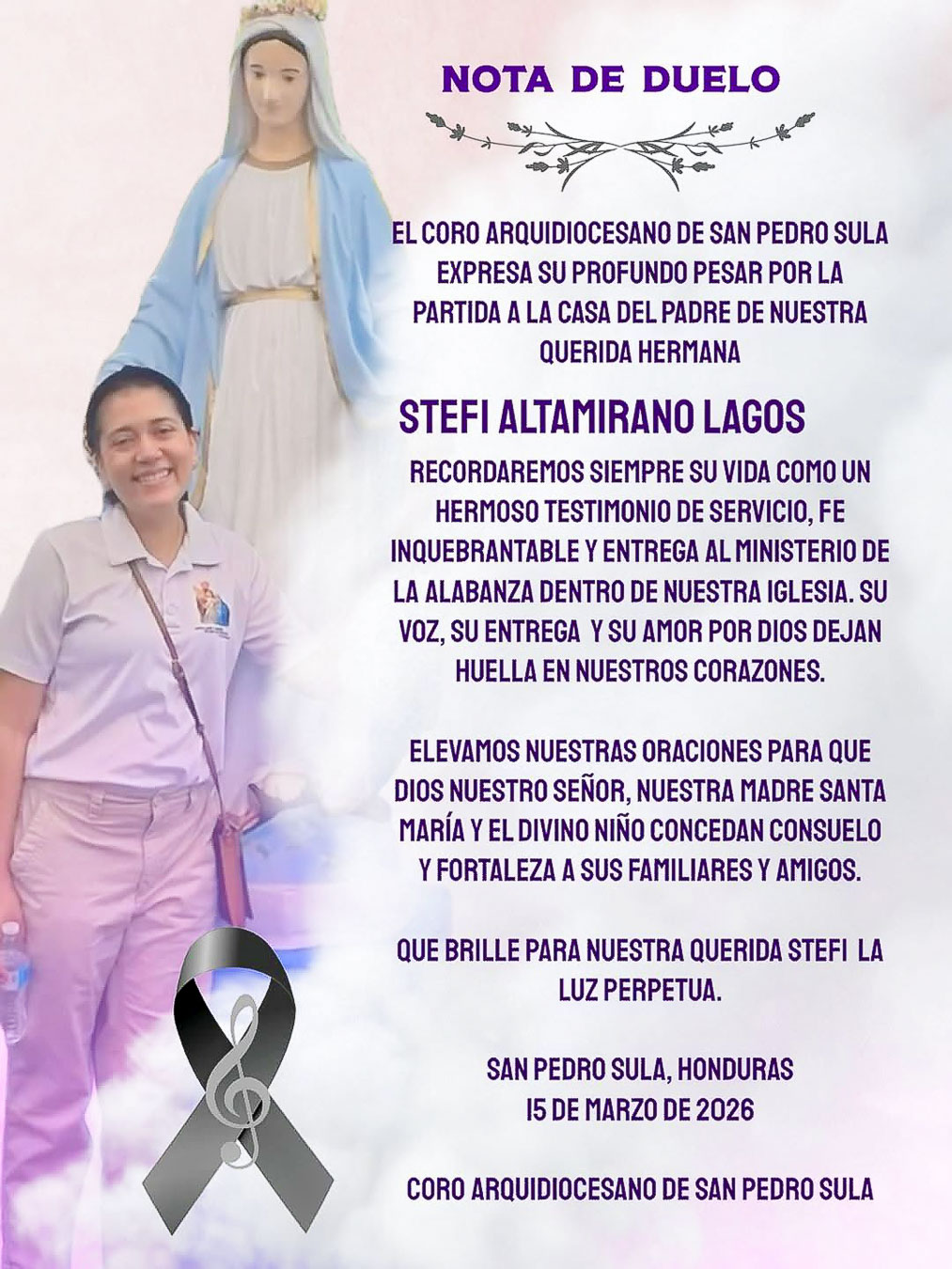 NOTA DE DUELO

EL CORO ARQUIDIOCESANO DE SAN PEDRO SULA EXPRESA SU PROFUNDO PESAR POR LA PARTIDA A LA CASA DEL PADRE DE NUESTRA QUERIDA HERMANA

STEFI ALTAMIRANO LAGOS

RECORDAREMOS SIEMPRE SU VIDA COMO UN HERMOSO TESTIMONIO DE SERVICIO, FE INQUEBRANTABLE Y ENTREGA AL MINISTERIO DE LA ALABANZA DENTRO DE NUESTRA IGLESIA. SU VOZ, SU ENTREGA Y SU AMOR POR DIOS DEJAN HUELLA EN NUESTROS CORAZONES.

ELEVAMOS NUESTRAS ORACIONES PARA QUE DIOS NUESTRO SEÑOR, NUESTRA MADRE SANTA MARÍA Y EL DIVINO NIÑO CONCEDAN CONSUELO Y FORTALEZA A SUS FAMILIARES Y AMIGOS.

QUE BRILLE PARA NUESTRA QUERIDA STEFI LA LUZ PERPETUA.

SAN PEDRO SULA, HONDURAS
15 DE MARZO DE 2026

CORO ARQUIDIOCESANO DE SAN PEDRO SULA